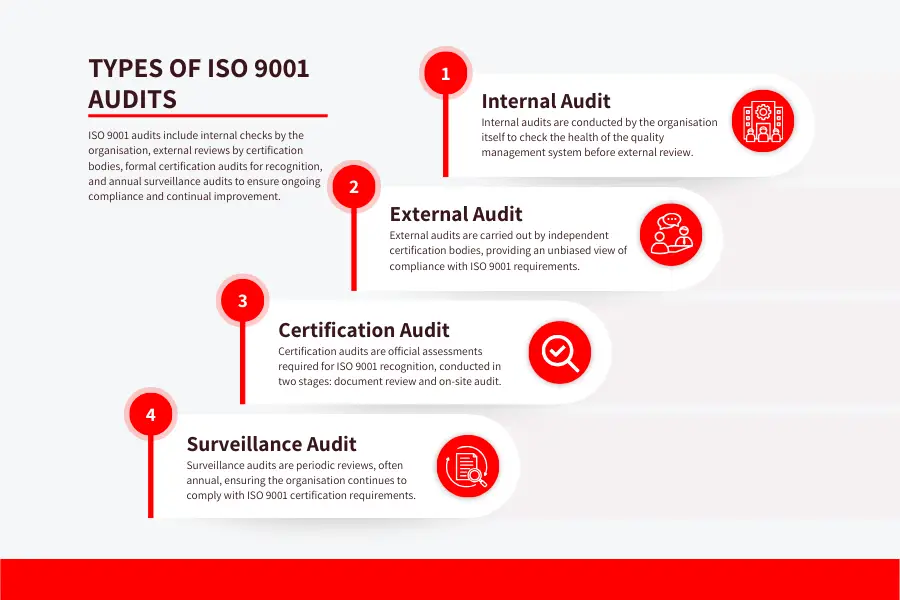 TYPES OF ISO 9001 AUDITS

ISO 9001 audits include internal checks by the organisation, external reviews by certification bodies, formal certification audits for recognition, and annual surveillance audits to ensure ongoing compliance and continual improvement.

1

Internal Audit

Internal audits are conducted by the organisation itself to check the health of the quality management system before external review.

2

External Audit

External audits are carried out by independent certification bodies, providing an unbiased view of compliance with ISO 9001 requirements.

3

Certification Audit

Certification audits are official assessments required for ISO 9001 recognition, conducted in two stages: document review and on-site audit.

4

Surveillance Audit

Surveillance audits are periodic reviews, often annual, ensuring the organisation continues to comply with ISO 9001 certification requirements.